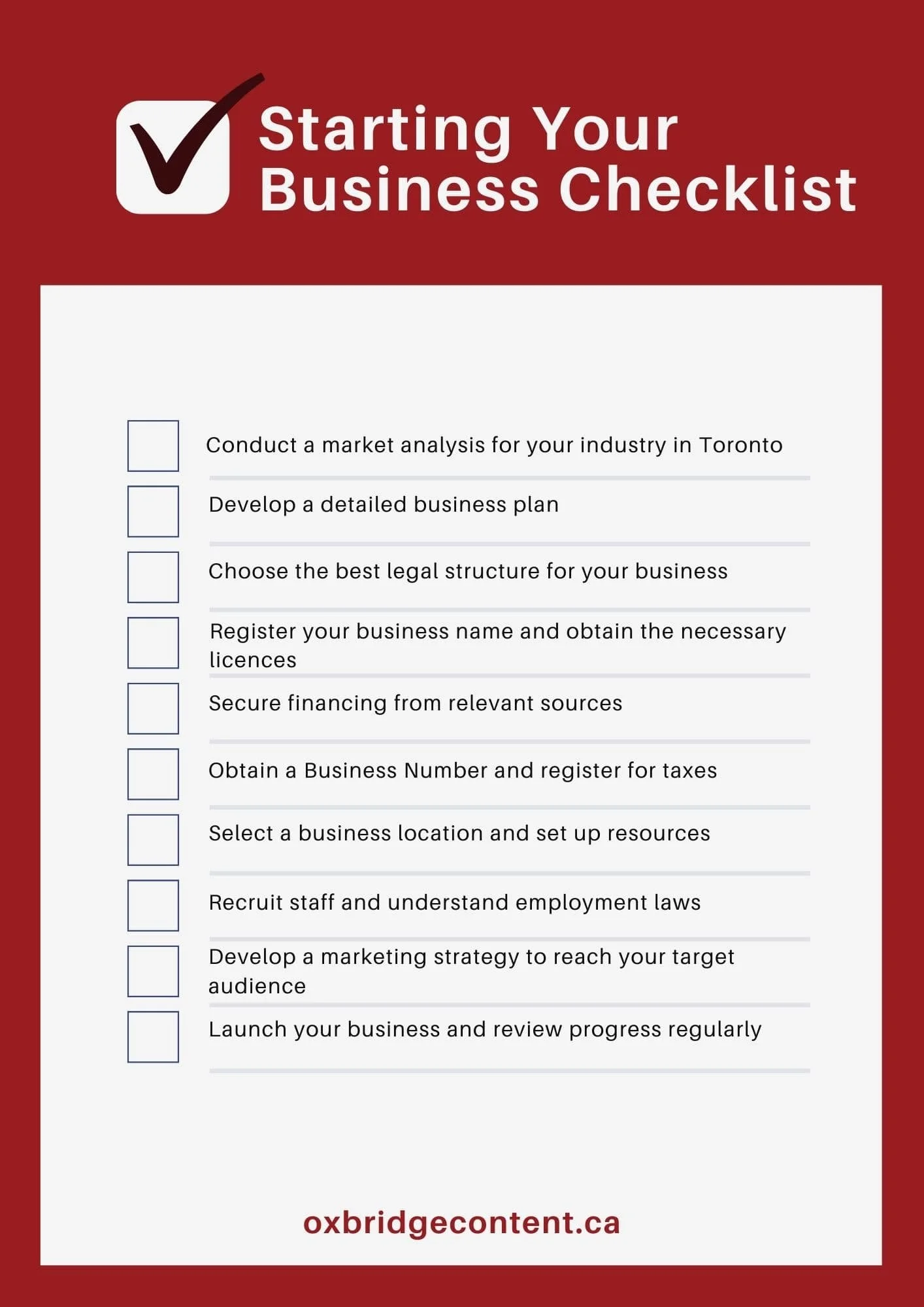 Starting Your Business Checklist

Conduct a market analysis for your industry in Toronto

Develop a detailed business plan

Choose the best legal structure for your business

Register your business name and obtain the necessary licences

Secure financing from relevant sources

Obtain a Business Number and register for taxes

Select a business location and set up resources

Recruit staff and understand employment laws

Develop a marketing strategy to reach your target audience

Launch your business and review progress regularly

oxbridgecontent.ca